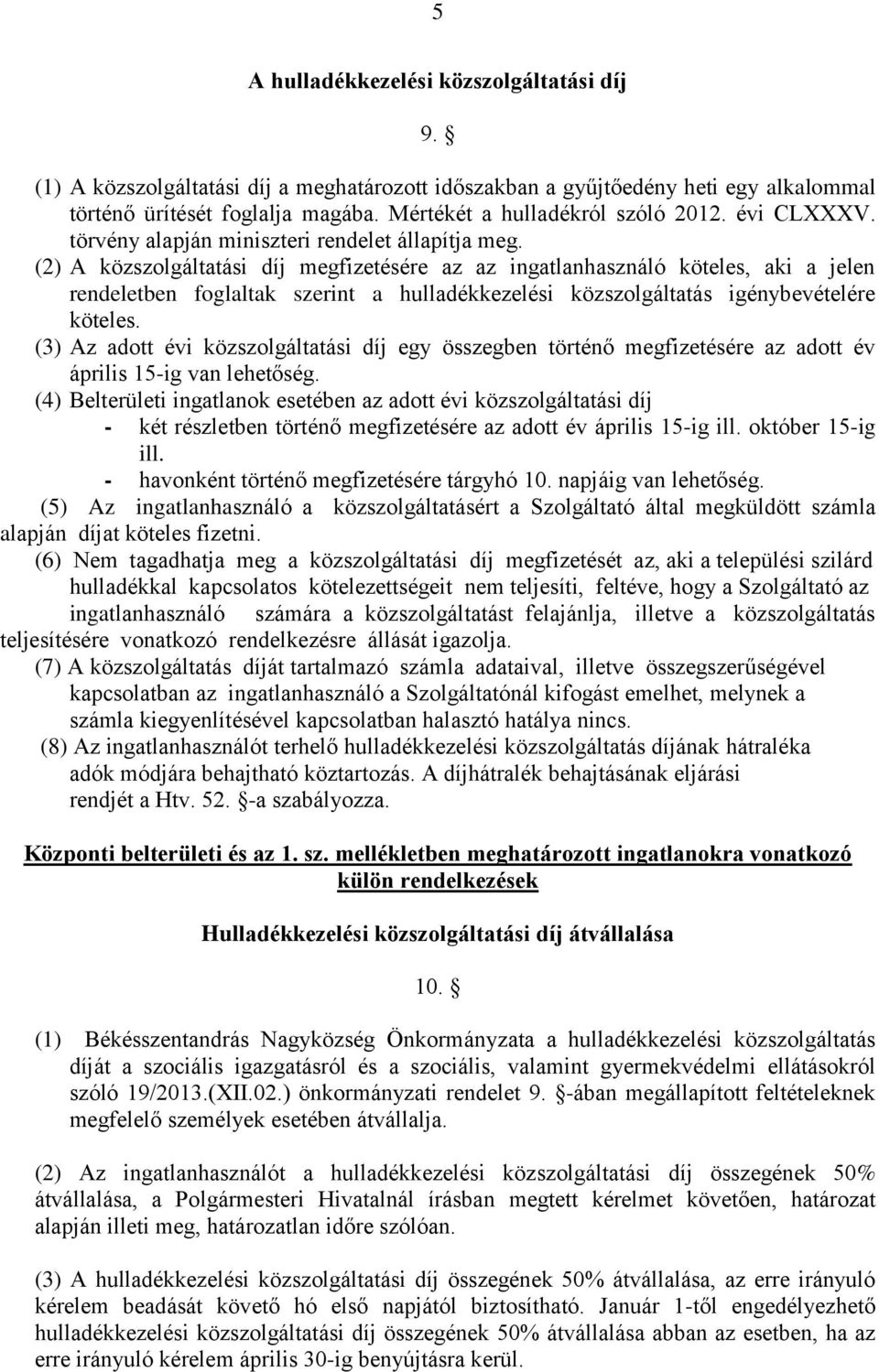 5

A hulladékkezelési közszolgáltatási díj

9. §

(1) A közszolgáltatási díj a meghatározott időszakban a gyűjtőedény heti egy alkalommal történő ürítését foglalja magába. Mértékét a hulladékról szóló 2012. évi CLXXXV. törvény alapján miniszteri rendelet állapítja meg.
(2) A közszolgáltatási díj megfizetésére az az ingatlanhasználó köteles, aki a jelen rendeletben foglaltak szerint a hulladékkezelési közszolgáltatás igénybevételére köteles.
(3) Az adott évi közszolgáltatási díj egy összegben történő megfizetésére az adott év április 15-ig van lehetőség.
(4) Belterületi ingatlanok esetében az adott évi közszolgáltatási díj
- két részletben történő megfizetésére az adott év április 15-ig ill. október 15-ig ill.
- havonként történő megfizetésére tárgyhó 10. napjáig van lehetőség.
(5) Az ingatlanhasználó a közszolgáltatásért a Szolgáltató által megküldött számla alapján díjat köteles fizetni.
(6) Nem tagadhatja meg a közszolgáltatási díj megfizetését az, aki a települési szilárd hulladékkal kapcsolatos kötelezettségeit nem teljesíti, feltéve, hogy a Szolgáltató az ingatlanhasználó számára a közszolgáltatást felajánlja, illetve a közszolgáltatás teljesítésére vonatkozó rendelkezésre állását igazolja.
(7) A közszolgáltatás díját tartalmazó számla adataival, illetve összegszerűségével kapcsolatban az ingatlanhasználó a Szolgáltatónál kifogást emelhet, melynek a számla kiegyenlítésével kapcsolatban halasztó hatálya nincs.
(8) Az ingatlanhasználót terhelő hulladékkezelési közszolgáltatás díjának hátraléka adók módjára behajtható köztartozás. A díjhátralék behajtásának eljárási rendjét a Htv. 52. §-a szabályozza.

Központi belterületi és az 1. sz. mellékletben meghatározott ingatlanokra vonatkozó külön rendelkezések

Hulladékkezelési közszolgáltatási díj átvállalása

10. §

(1) Békésszentandrás Nagyközség Önkormányzata a hulladékkezelési közszolgáltatás díját a szociális igazgatásról és a szociális, valamint gyermekvédelmi ellátásokról szóló 19/2013.(XII.02.) önkormányzati rendelet 9. §-ában megállapított feltételeknek megfelelő személyek esetében átvállalja.

(2) Az ingatlanhasználót a hulladékkezelési közszolgáltatási díj összegének 50% átvállalása, a Polgármesteri Hivatalnál írásban megtett kérelmet követően, határozat alapján illeti meg, határozatlan időre szólóan.

(3) A hulladékkezelési közszolgáltatási díj összegének 50% átvállalása, az erre irányuló kérelem beadását követő hó első napjától biztosítható. Január 1-től engedélyezhető hulladékkezelési közszolgáltatási díj összegének 50% átvállalása abban az esetben, ha az erre irányuló kérelem április 30-ig benyújtásra kerül.